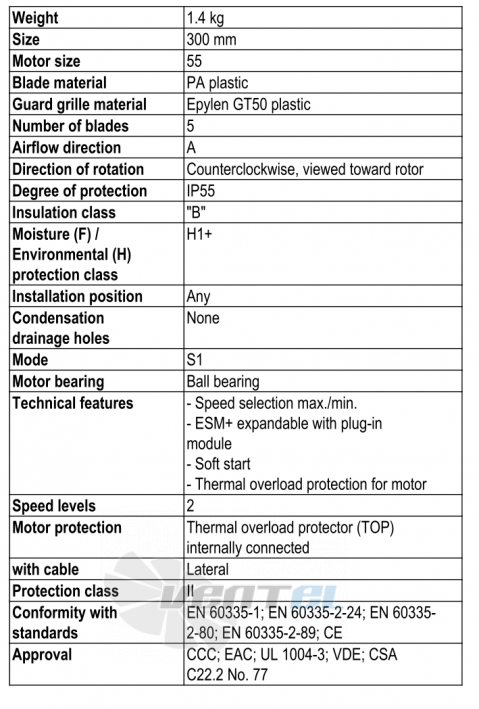 | Weight | 1.4 kg |
|---|---|
| Size | 300 mm |
| Motor size | 55 |
| Blade material | PA plastic |
| Guard grille material | Epylen GT50 plastic |
| Number of blades | 5 |
| Airflow direction | A |
| Direction of rotation | Counterclockwise, viewed toward rotor |
| Degree of protection | IP55 |
| Insulation class | "B" |
| Moisture (F) / Environmental (H) protection class | H1+ |
| Installation position | Any |
| Condensation drainage holes | None |
| Mode | S1 |
| Motor bearing | Ball bearing |
| Technical features | - Speed selection max./min. - ESM+ expandable with plug-in module - Soft start - Thermal overload protection for motor |
| Speed levels | 2 |
| Motor protection | Thermal overload protector (TOP) internally connected |
| with cable | Lateral |
| Protection class | II |
| Conformity with standards | EN 60335-1; EN 60335-2-24; EN 60335-2-80; EN 60335-2-89; CE |
| Approval | CCC; EAC; UL 1004-3; VDE; CSA C22.2 No. 77 |

VENTEL